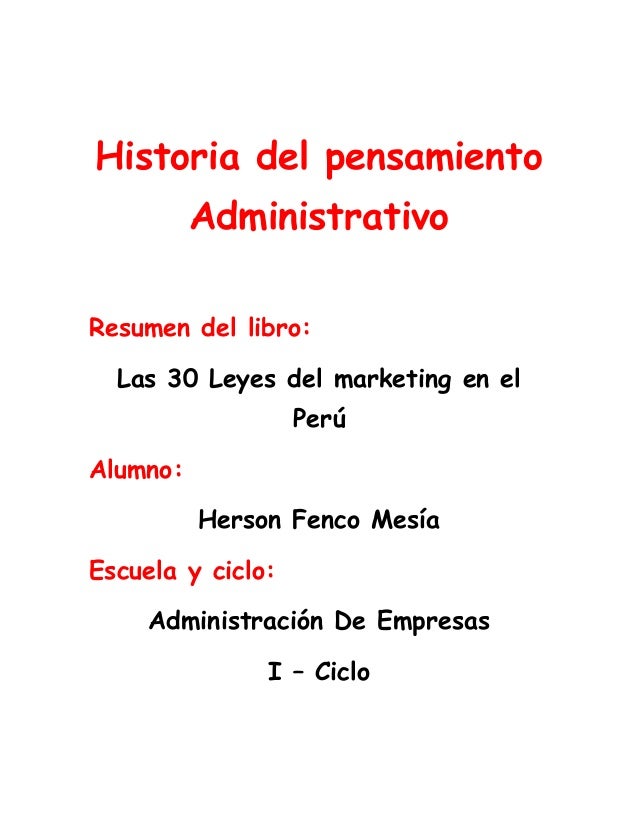 Historia del pensamiento Administrativo

Resumen del libro:

Las 30 Leyes del marketing en el Perú

Alumno:

Herson Fenco Mesía

Escuela y ciclo:

Administración De Empresas

I – Ciclo